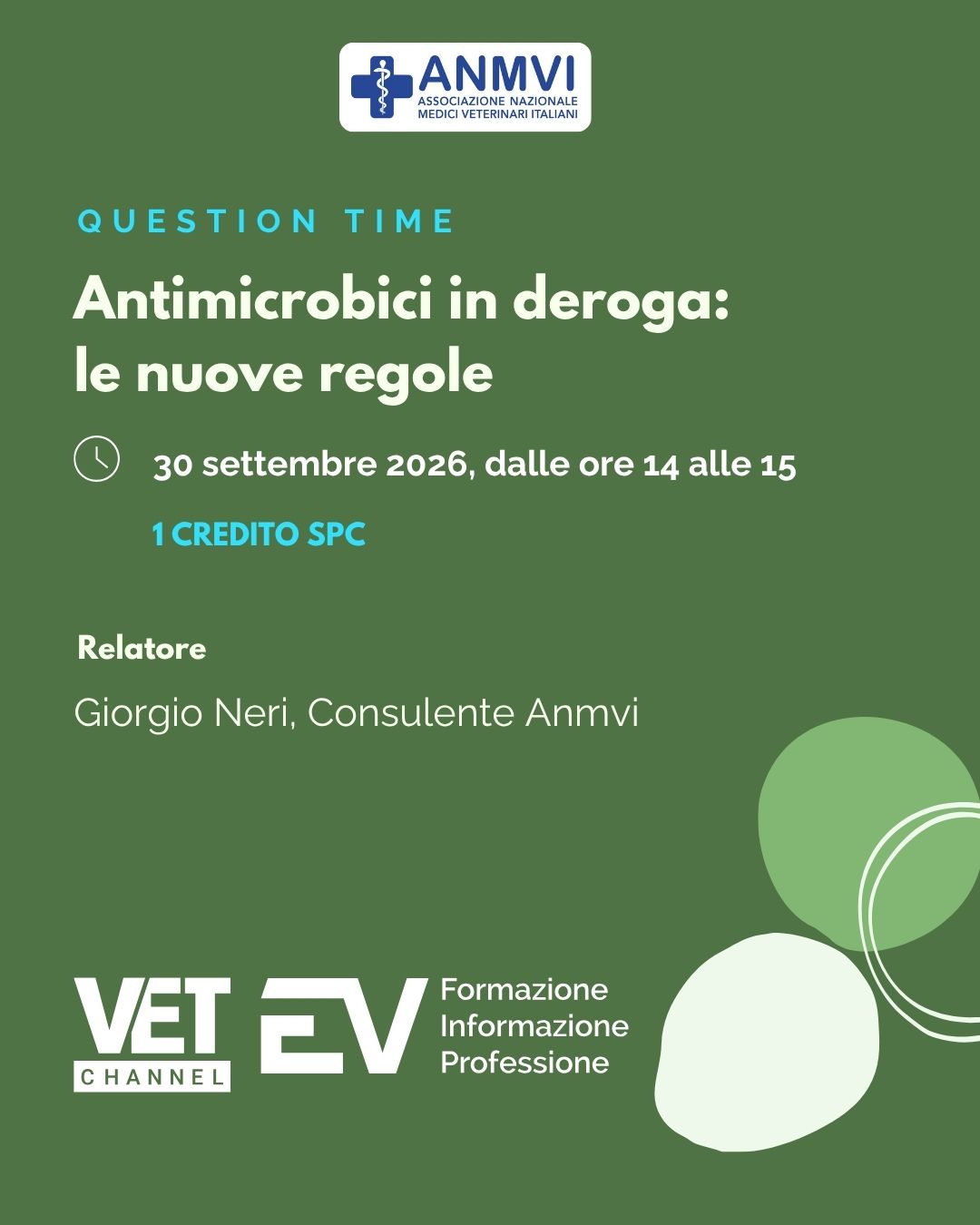 ANMVI
ASSOCIAZIONE NAZIONALE MEDICI VETERINARI ITALIANI

QUESTION TIME

Antimicrobici in deroga: le nuove regole

30 settembre 2026, dalle ore 14 alle 15

1 CREDITO SPC

Relatore

Giorgio Neri, Consulente Anmvi

VET CHANNEL

EV

Formazione
Informazione
Professione